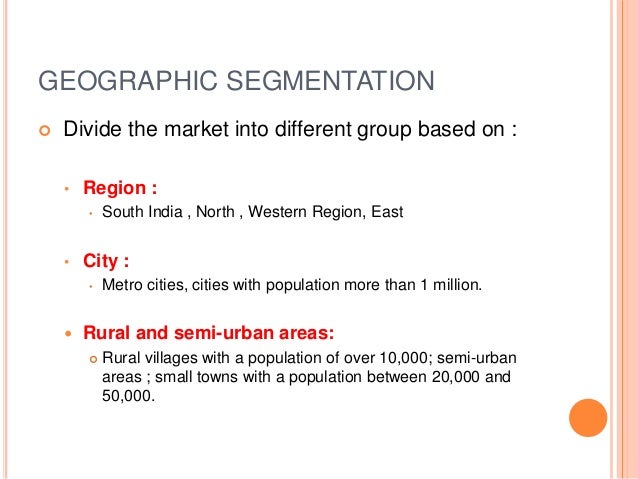 GEOGRAPHIC SEGMENTATION

Divide the market into different group based on :

Region :

South India , North , Western Region, East

City :

Metro cities, cities with population more than 1 million.

Rural and semi-urban areas:

Rural villages with a population of over 10,000; semi-urban areas ; small towns with a population between 20,000 and 50,000.